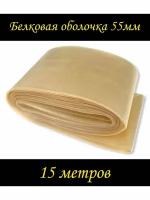 Белковая оболочка 55мм

15 метров